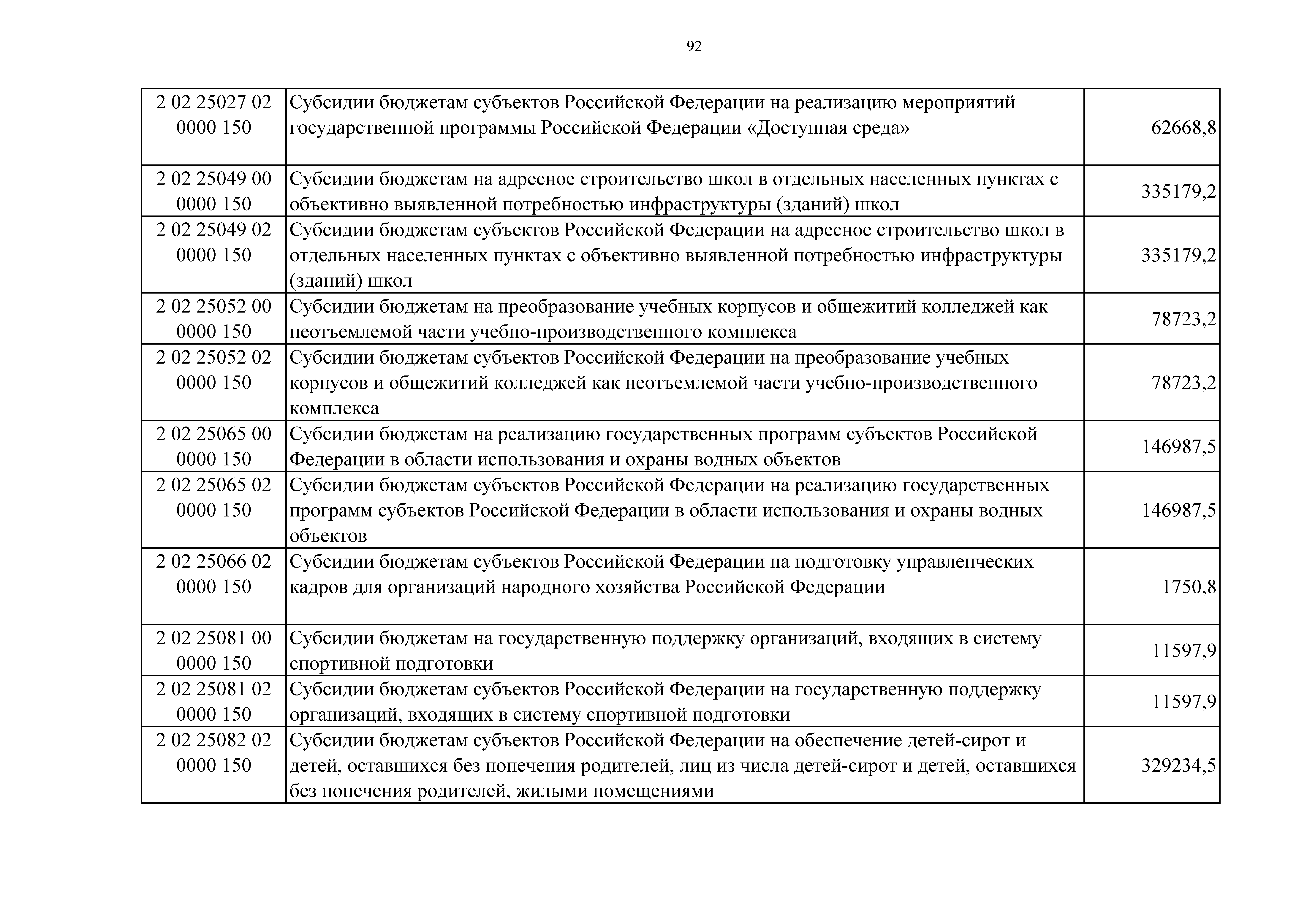 92

| 2 02 25027 02 0000 150 | Субсидии бюджетам субъектов Российской Федерации на реализацию мероприятий государственной программы Российской Федерации «Доступная среда» | 62668,8 |
|---|---|---|
| 2 02 25049 00 0000 150 | Субсидии бюджетам на адресное строительство школ в отдельных населенных пунктах с объективно выявленной потребностью инфраструктуры (зданий) школ | 335179,2 |
| 2 02 25049 02 0000 150 | Субсидии бюджетам субъектов Российской Федерации на адресное строительство школ в отдельных населенных пунктах с объективно выявленной потребностью инфраструктуры (зданий) школ | 335179,2 |
| 2 02 25052 00 0000 150 | Субсидии бюджетам на преобразование учебных корпусов и общежитий колледжей как неотъемлемой части учебно-производственного комплекса | 78723,2 |
| 2 02 25052 02 0000 150 | Субсидии бюджетам субъектов Российской Федерации на преобразование учебных корпусов и общежитий колледжей как неотъемлемой части учебно-производственного комплекса | 78723,2 |
| 2 02 25065 00 0000 150 | Субсидии бюджетам на реализацию государственных программ субъектов Российской Федерации в области использования и охраны водных объектов | 146987,5 |
| 2 02 25065 02 0000 150 | Субсидии бюджетам субъектов Российской Федерации на реализацию государственных программ субъектов Российской Федерации в области использования и охраны водных объектов | 146987,5 |
| 2 02 25066 02 0000 150 | Субсидии бюджетам субъектов Российской Федерации на подготовку управленческих кадров для организаций народного хозяйства Российской Федерации | 1750,8 |
| 2 02 25081 00 0000 150 | Субсидии бюджетам на государственную поддержку организаций, входящих в систему спортивной подготовки | 11597,9 |
| 2 02 25081 02 0000 150 | Субсидии бюджетам субъектов Российской Федерации на государственную поддержку организаций, входящих в систему спортивной подготовки | 11597,9 |
| 2 02 25082 02 0000 150 | Субсидии бюджетам субъектов Российской Федерации на обеспечение детей-сирот и детей, оставшихся без попечения родителей, лиц из числа детей-сирот и детей, оставшихся без попечения родителей, жилыми помещениями | 329234,5 |